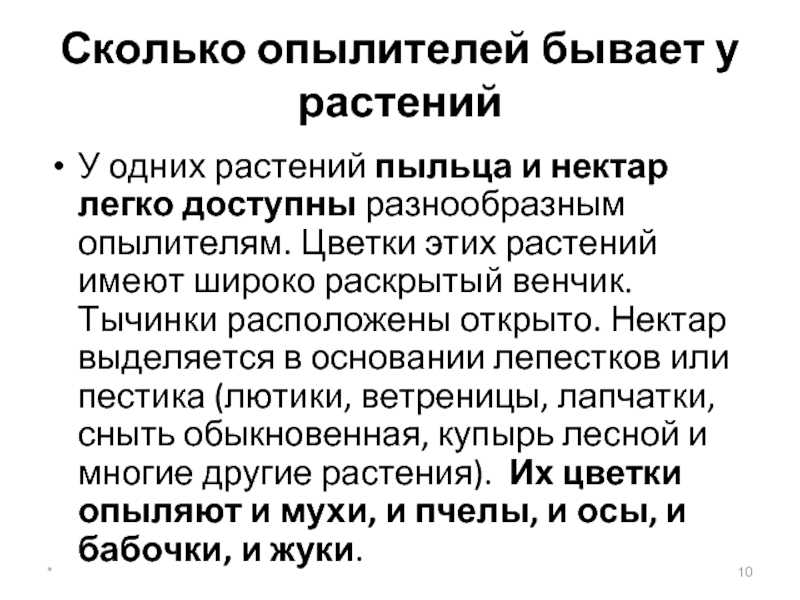 Сколько опылителей бывает у растений

• У одних растений пыльца и нектар легко доступны разнообразным опылителям. Цветки этих растений имеют широко раскрытый венчик. Тычинки расположены открыто. Нектар выделяется в основании лепестков или пестика (лютики, ветреницы, лапчатки, сныть обыкновенная, купырь лесной и многие другие растения). Их цветки опыляют и мухи, и пчелы, и осы, и бабочки, и жуки.

*

10